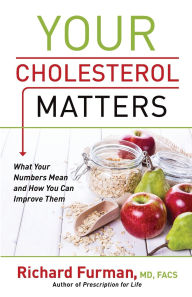 YOUR
CHOLESTEROL
MATTERS

What Your Numbers Mean and How You Can Improve Them

Richard Furman, MD, FACS
Author of Prescription for Life